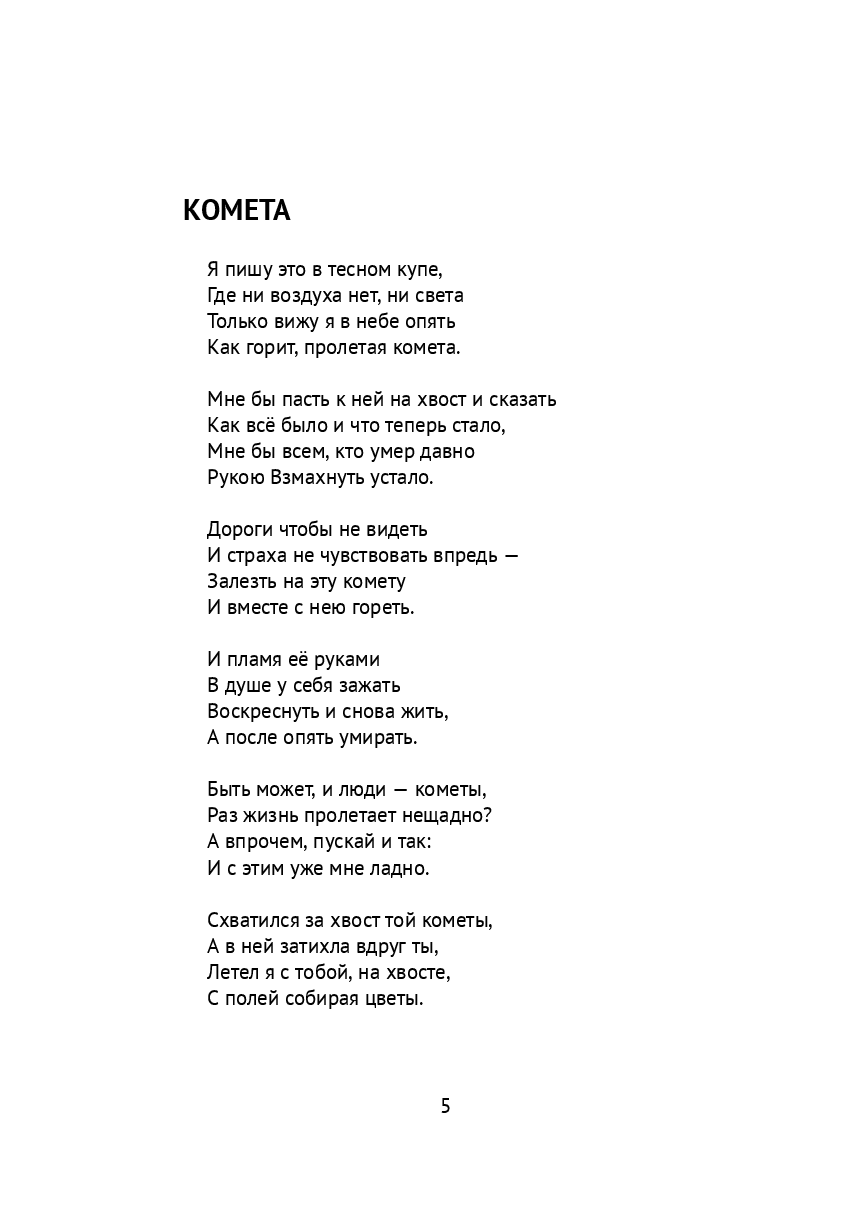 КОМЕТА

Я пишу это в тесном купе,
Где ни воздуха нет, ни света
Только вижу я в небе опять
Как горит, пролетая комета.

Мне бы пасть к ней на хвост и сказать
Как всё было и что теперь стало,
Мне бы всем, кто умер давно
Рукою Взмахнуть устало.

Дороги чтобы не видеть
И страха не чувствовать впредь —
Залезть на эту комету
И вместе с нею гореть.

И пламя её руками
В душе у себя зажать
Воскреснуть и снова жить,
А после опять умирать.

Быть может, и люди — кометы,
Раз жизнь пролетает нещадно?
А впрочем, пускай и так:
И с этим уже мне ладно.

Схватился за хвост той кометы,
А в ней затихла вдруг ты,
Летел я с тобой, на хвосте,
С полей собирая цветы.

5